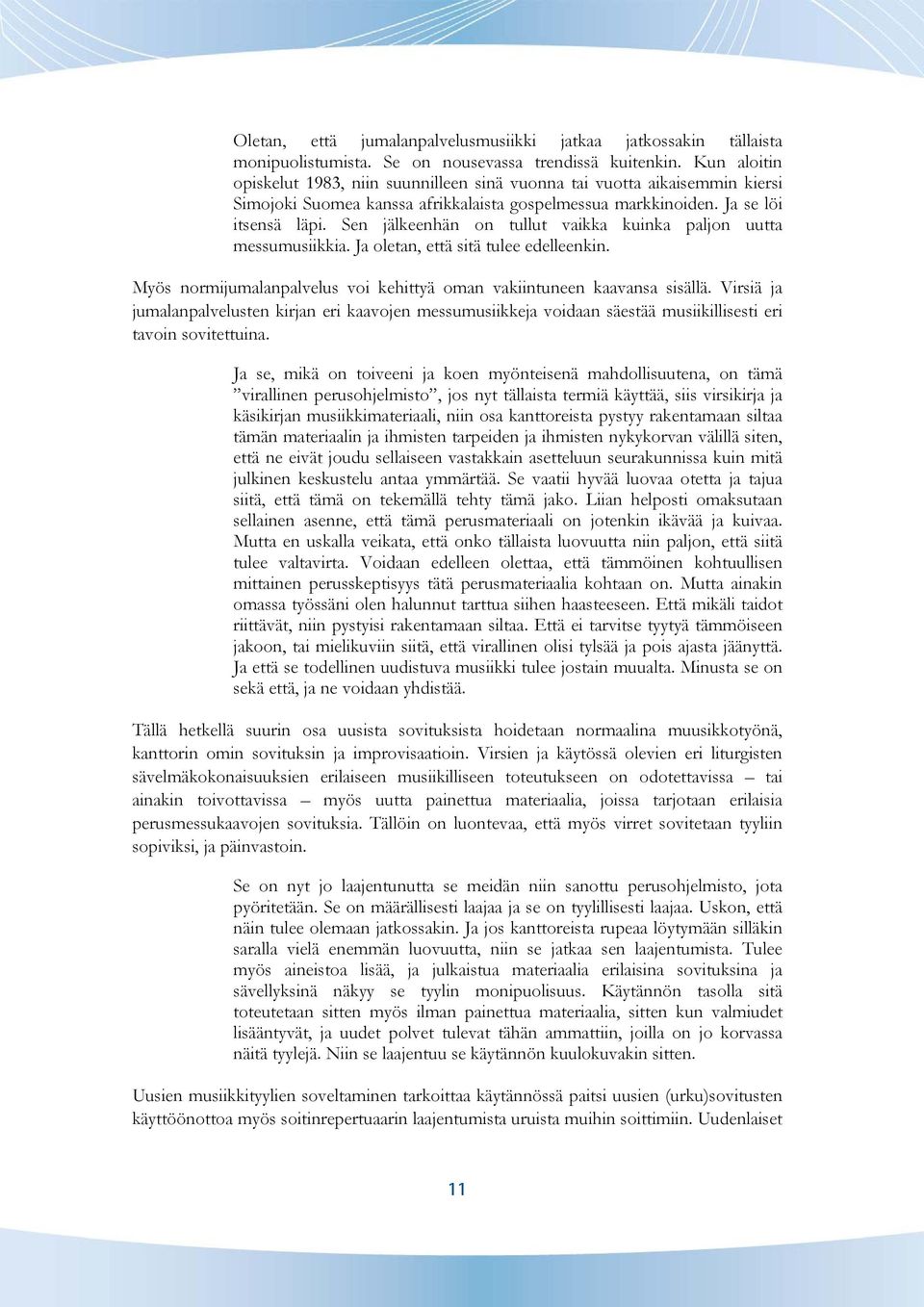 Oletan, että jumalanpalvelusmusiikki jatkaa jatkossakin tällaista monipuolistumista. Se on nousevassa trendissä kuitenkin. Kun aloitin opiskelut 1983, niin suunnilleen sinä vuonna tai vuotta aikaisemmin kiersi Simojoki Suomea kanssa afrikkalaista gospelmessua markkinoiden. Ja se löi itsensä läpi. Sen jälkeenhän on tullut vaikka kuinka paljon uutta messumusiikkia. Ja oletan, että sitä tulee edelleenkin.

Myös normijumalanpalvelus voi kehittyä oman vakiintuneen kaavansa sisällä. Virsiä ja jumalanpalvelusten kirjan eri kaavojen messumusiikkeja voidaan säestää musiikillisesti eri tavoin sovitettuina.

Ja se, mikä on toiveeni ja koen myönteisenä mahdollisuutena, on tämä ”virallinen perusohjelmisto”, jos nyt tällaista termiä käyttää, siis virsikirja ja käsikirjan musiikkimateriaali, niin osa kanttoreista pystyy rakentamaan siltaa tämän materiaalin ja ihmisten tarpeiden ja ihmisten nykykorvan välillä siten, että ne eivät joudu sellaiseen vastakkain asetteluun seurakunnissa kuin mitä julkinen keskustelu antaa ymmärtää. Se vaatii hyvää luovaa otetta ja tajua siitä, että tämä on tekemällä tehty tämä jako. Liian helposti omaksutaan sellainen asenne, että tämä perusmateriaali on jotenkin ikävää ja kuivaa. Mutta en uskalla veikata, että onko tällaista luovuutta niin paljon, että siitä tulee valtavirta. Voidaan edelleen olettaa, että tämmöinen kohtuullisen mittainen perusskeptisyys tätä perusmateriaalia kohtaan on. Mutta ainakin omassa työssäni olen halunnut tarttua siihen haasteeseen. Että mikäli taidot riittävät, niin pystyisi rakentamaan siltaa. Että ei tarvitse tyytyä tämmöiseen jakoon, tai mielikuviin siitä, että virallinen olisi tylsää ja pois ajasta jäänyttä. Ja että se todellinen uudistuva musiikki tulee jostain muualta. Minusta se on sekä että, ja ne voidaan yhdistää.

Tällä hetkellä suurin osa uusista sovituksista hoidetaan normaalina muusikkotyönä, kanttorin omin sovituksin ja improvisaatioin. Virsien ja käytössä olevien eri liturgisten sävelmäkokonaisuuksien erilaiseen musiikilliseen toteutukseen on odotettavissa – tai ainakin toivottavissa – myös uutta painettua materiaalia, joissa tarjotaan erilaisia perusmessukaavojen sovituksia. Tällöin on luontevaa, että myös virret sovitetaan tyyliin sopiviksi, ja päinvastoin.

Se on nyt jo laajentunutta se meidän niin sanottu perusohjelmisto, jota pyöritetään. Se on määrällisesti laajaa ja se on tyylillisesti laajaa. Uskon, että näin tulee olemaan jatkossakin. Ja jos kanttoreista rupeaa löytymään silläkin saralla vielä enemmän luovuutta, niin se jatkaa sen laajentumista. Tulee myös aineistoa lisää, ja julkaistua materiaalia erilaisina sovituksina ja sävellyksinä näkyy se tyylin monipuolisuus. Käytännön tasolla sitä toteutetaan sitten myös ilman painettua materiaalia, sitten kun valmiudet lisääntyvät, ja uudet polvet tulevat tähän ammattiin, joilla on jo korvassa näitä tyylejä. Niin se laajentuu se käytännön kuulokuvakin sitten.

Uusien musiikkityylien soveltaminen tarkoittaa käytännössä paitsi uusien (urku)sovitusten käyttöönottoa myös soitinrepertuaarin laajentumista uruista muihin soittimiin. Uudenlaiset

11